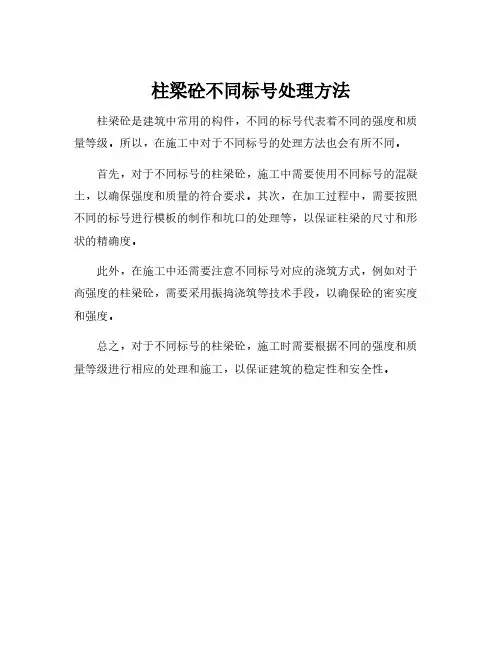 柱梁砼不同标号处理方法

柱梁砼是建筑中常用的构件，不同的标号代表着不同的强度和质量等级。所以，在施工中对于不同标号的处理方法也会有所不同。

首先，对于不同标号的柱梁砼，施工中需要使用不同标号的混凝土，以确保强度和质量的符合要求。其次，在加工过程中，需要按照不同的标号进行模板的制作和坑口的处理等，以保证柱梁的尺寸和形状的精确度。

此外，在施工中还需要注意不同标号对应的浇筑方式，例如对于高强度的柱梁砼，需要采用振捣浇筑等技术手段，以确保砼的密实度和强度。

总之，对于不同标号的柱梁砼，施工时需要根据不同的强度和质量等级进行相应的处理和施工，以保证建筑的稳定性和安全性。